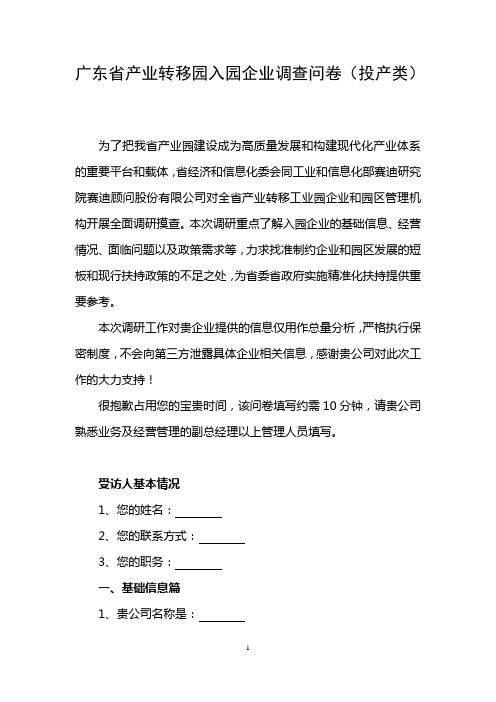 广东省产业转移园入园企业调查问卷（投产类）

为了把我省产业园建设成为高质量发展和构建现代化产业体系的重要平台和载体，省经济和信息化委会同工业和信息化部赛迪研究院赛迪顾问股份有限公司对全省产业转移工业园企业和园区管理机构开展全面调研摸查。本次调研重点了解入园企业的基础信息、经营情况、面临问题以及政策需求等，力求找准制约企业和园区发展的短板和现行扶持政策的不足之处，为省委省政府实施精准化扶持提供重要参考。

本次调研工作对贵企业提供的信息仅用作总量分析，严格执行保密制度，不会向第三方泄露具体企业相关信息，感谢贵公司对此次工作的大力支持！

很抱歉占用您的宝贵时间，该问卷填写约需 10 分钟，请贵公司熟悉业务及经营管理的副总经理以上管理人员填写。

受访人基本情况

1、您的姓名：________

2、您的联系方式：________

3、您的职务：________

一、基础信息篇

1、贵公司名称是：________

1